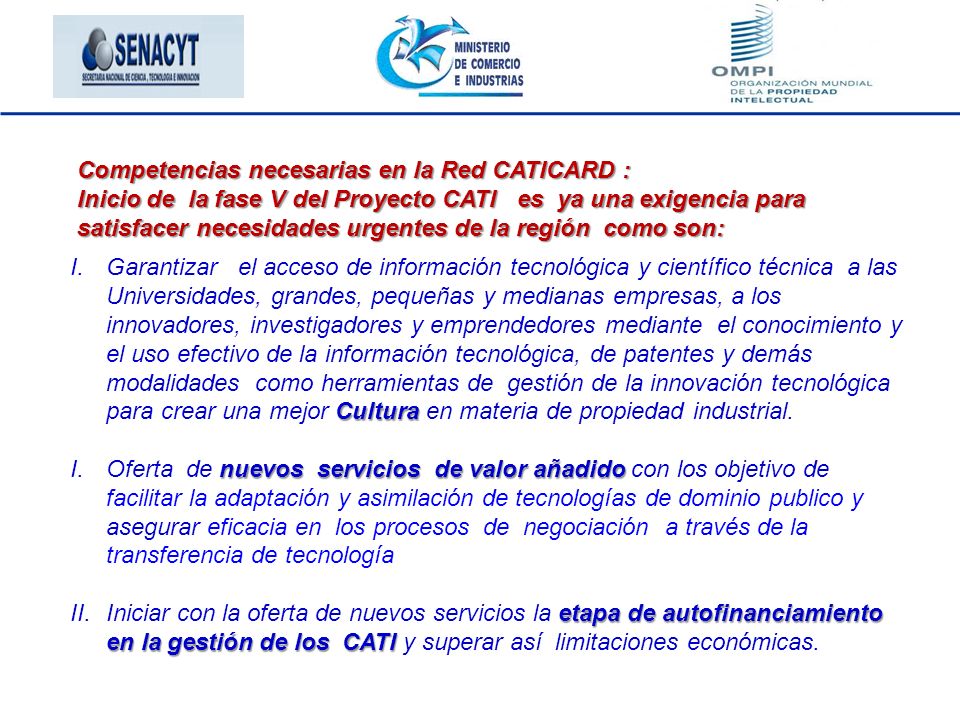 SENACYT
SECRETARIA NACIONAL DE CIENCIA, TECNOLOGIA E INNOVACION

MINISTERIO DE COMERCIO E INDUSTRIAS

OMPI ORGANIZACIÓN MUNDIAL DE LA PROPIEDAD INTELECTUAL

Competencias necesarias en la Red CATICARD : Inicio de la fase V del Proyecto CATI es ya una exigencia para satisfacer necesidades urgentes de la región como son:

I. Garantizar el acceso de información tecnológica y científico técnica a las Universidades, grandes, pequeñas y medianas empresas, a los innovadores, investigadores y emprendedores mediante el conocimiento y el uso efectivo de la información tecnológica, de patentes y demás modalidades como herramientas de gestión de la innovación tecnológica para crear una mejor Cultura en materia de propiedad industrial.

I. Oferta de nuevos servicios de valor añadido con los objetivo de facilitar la adaptación y asimilación de tecnologías de dominio publico y asegurar eficacia en los procesos de negociación a través de la transferencia de tecnología

II. Iniciar con la oferta de nuevos servicios la etapa de autofinanciamiento en la gestión de los CATI y superar así limitaciones económicas.